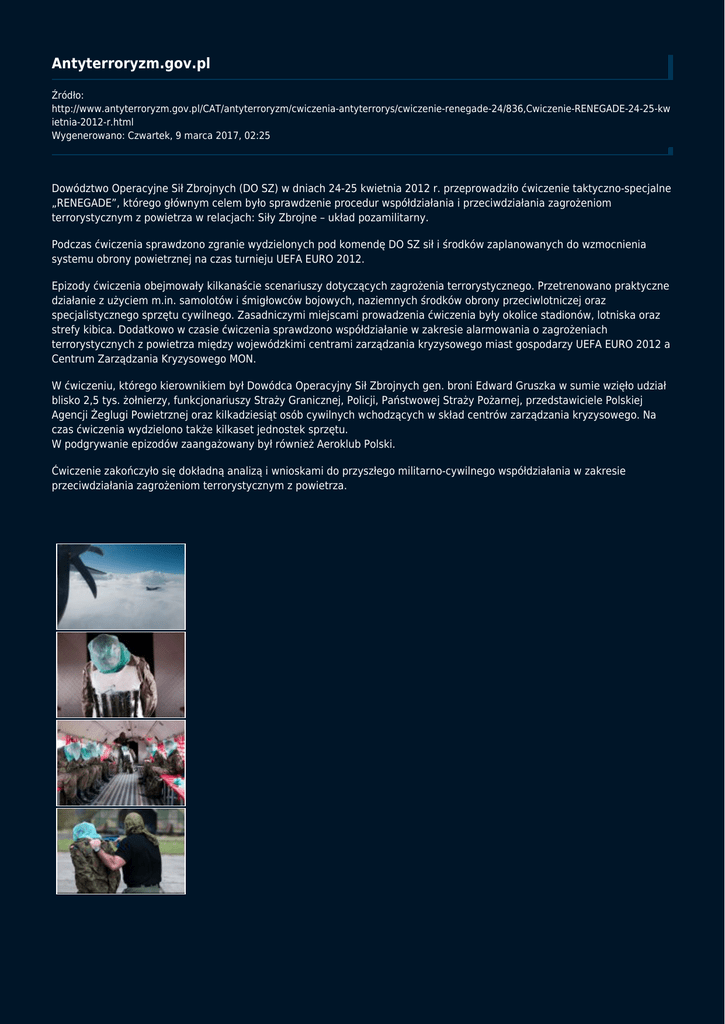 Antyterroryzm.gov.pl

Źródło:
http://www.antyterroryzm.gov.pl/CAT/antyterroryzm/cwiczenia-antyterrorys/cwiczenie-renegade-24/836,Cwiczenie-RENEGADE-24-25-kwietnia-2012-r.html
Wygenerowano: Czwartek, 9 marca 2017, 02:25

Dowództwo Operacyjne Sił Zbrojnych (DO SZ) w dniach 24-25 kwietnia 2012 r. przeprowadziło ćwiczenie taktyczno-specjalne „RENEGADE", którego głównym celem było sprawdzenie procedur współdziałania i przeciwdziałania zagrożeniom terrorystycznym z powietrza w relacjach: Siły Zbrojne – układ pozamilitarny.

Podczas ćwiczenia sprawdzono zgranie wydzielonych pod komendę DO SZ sił i środków zaplanowanych do wzmocnienia systemu obrony powietrznej na czas turnieju UEFA EURO 2012.

Epizody ćwiczenia obejmowały kilkanaście scenariuszy dotyczących zagrożenia terrorystycznego. Przetrenowano praktyczne działanie z użyciem m.in. samolotów i śmigłowców bojowych, naziemnych środków obrony przeciwlotniczej oraz specjalistycznego sprzętu cywilnego. Zasadniczymi miejscami prowadzenia ćwiczenia były okolice stadionów, lotniska oraz strefy kibica. Dodatkowo w czasie ćwiczenia sprawdzono współdziałanie w zakresie alarmowania o zagrożeniach terrorystycznych z powietrza między wojewódzkimi centrami zarządzania kryzysowego miast gospodarzy UEFA EURO 2012 a Centrum Zarządzania Kryzysowego MON.

W ćwiczeniu, którego kierownikiem był Dowódca Operacyjny Sił Zbrojnych gen. broni Edward Gruszka w sumie wzięło udział blisko 2,5 tys. żołnierzy, funkcjonariuszy Straży Granicznej, Policji, Państwowej Straży Pożarnej, przedstawiciele Polskiej Agencji Żeglugi Powietrznej oraz kilkadziesiąt osób cywilnych wchodzących w skład centrów zarządzania kryzysowego. Na czas ćwiczenia wydzielono także kilkaset jednostek sprzętu.
W podgrywanie epizodów zaangażowany był również Aeroklub Polski.

Ćwiczenie zakończyło się dokładną analizą i wnioskami do przyszłego militarno-cywilnego współdziałania w zakresie przeciwdziałania zagrożeniom terrorystycznym z powietrza.